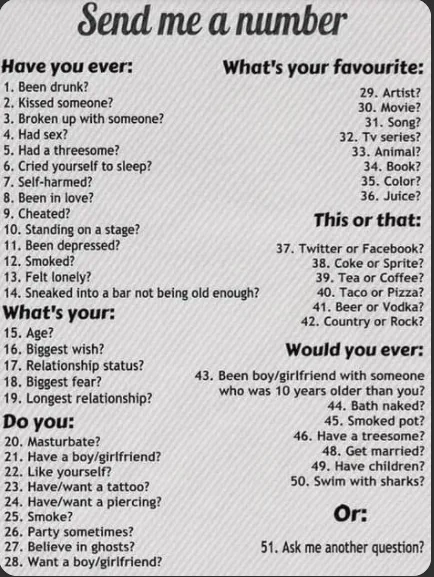 Send me a number

Have you ever:
1. Been drunk?
2. Kissed someone?
3. Broken up with someone?
4. Had sex?
5. Had a threesome?
6. Cried yourself to sleep?
7. Self-harmed?
8. Been in love?
9. Cheated?
10. Standing on a stage?
11. Been depressed?
12. Smoked?
13. Felt lonely?
14. Sneaked into a bar not being old enough?

What's your:
15. Age?
16. Biggest wish?
17. Relationship status?
18. Biggest fear?
19. Longest relationship?

Do you:
20. Masturbate?
21. Have a boy/girlfriend?
22. Like yourself?
23. Have/want a tattoo?
24. Have/want a piercing?
25. Smoke?
26. Party sometimes?
27. Believe in ghosts?
28. Want a boy/girlfriend?

What's your favourite:
29. Artist?
30. Movie?
31. Song?
32. Tv series?
33. Animal?
34. Book?
35. Color?
36. Juice?

This or that:
37. Twitter or Facebook?
38. Coke or Sprite?
39. Tea or Coffee?
40. Taco or Pizza?
41. Beer or Vodka?
42. Country or Rock?

Would you ever:
43. Been boy/girlfriend with someone who was 10 years older than you?
44. Bath naked?
45. Smoked pot?
46. Have a treesome?
48. Get married?
49. Have children?
50. Swim with sharks?

Or:
51. Ask me another question?